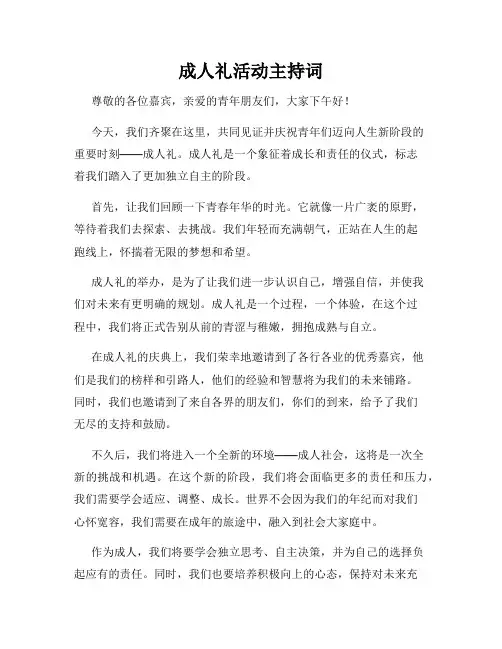 成人礼活动主持词

尊敬的各位嘉宾，亲爱的青年朋友们，大家下午好！

今天，我们齐聚在这里，共同见证并庆祝青年们迈向人生新阶段的重要时刻——成人礼。成人礼是一个象征着成长和责任的仪式，标志着我们踏入了更加独立自主的阶段。

首先，让我们回顾一下青春年华的时光。它就像一片广袤的原野，等待着我们去探索、去挑战。我们年轻而充满朝气，正站在人生的起跑线上，怀揣着无限的梦想和希望。

成人礼的举办，是为了让我们进一步认识自己，增强自信，并使我们对未来有更明确的规划。成人礼是一个过程，一个体验，在这个过程中，我们将正式告别从前的青涩与稚嫩，拥抱成熟与自立。

在成人礼的庆典上，我们荣幸地邀请到了各行各业的优秀嘉宾，他们是我们的榜样和引路人，他们的经验和智慧将为我们的未来铺路。同时，我们也邀请到了来自各界的朋友们，你们的到来，给予了我们无尽的支持和鼓励。

不久后，我们将进入一个全新的环境——成人社会，这将是一次全新的挑战和机遇。在这个新的阶段，我们将会面临更多的责任和压力，我们需要学会适应、调整、成长。世界不会因为我们的年纪而对我们心怀宽容，我们需要在成年的旅途中，融入到社会大家庭中。

作为成人，我们将要学会独立思考、自主决策，并为自己的选择负起应有的责任。同时，我们也要培养积极向上的心态，保持对未来充